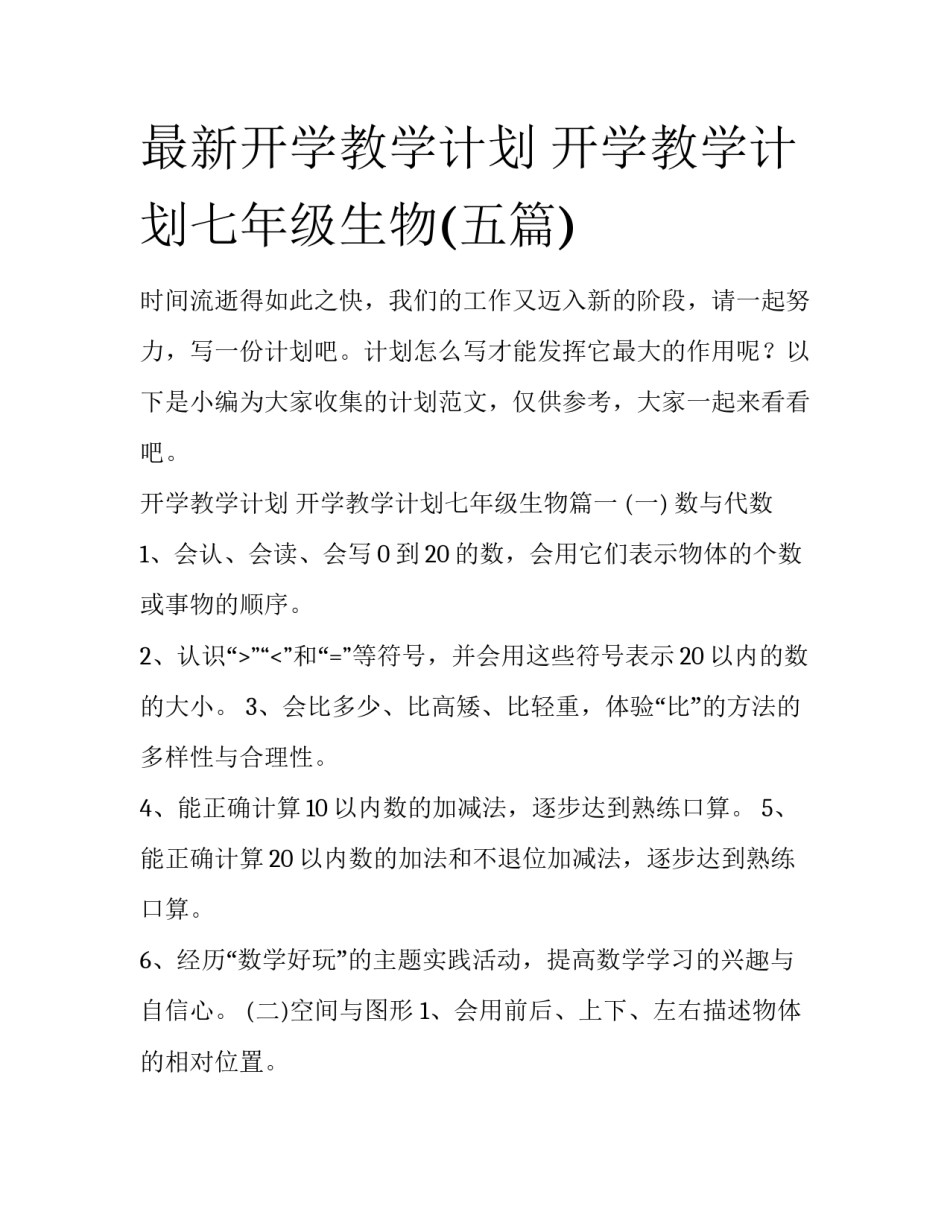 最新开学教学计划 开学教学计划七年级生物(五篇)

时间流逝得如此之快，我们的工作又迈入新的阶段，请一起努力，写一份计划吧。计划怎么写才能发挥它最大的作用呢？以下是小编为大家收集的计划范文，仅供参考，大家一起来看看吧。

开学教学计划 开学教学计划七年级生物篇一 (一) 数与代数

1、会认、会读、会写 0 到 20 的数，会用它们表示物体的个数或事物的顺序。

2、认识“>”“<”和“=”等符号，并会用这些符号表示 20 以内的数的大小。 3、会比多少、比高矮、比轻重，体验“比”的方法的多样性与合理性。

4、能正确计算 10 以内数的加减法，逐步达到熟练口算。 5、能正确计算 20 以内数的加法和不退位加减法，逐步达到熟练口算。

6、经历“数学好玩”的主题实践活动，提高数学学习的兴趣与自信心。 (二)空间与图形 1、会用前后、上下、左右描述物体的相对位置。